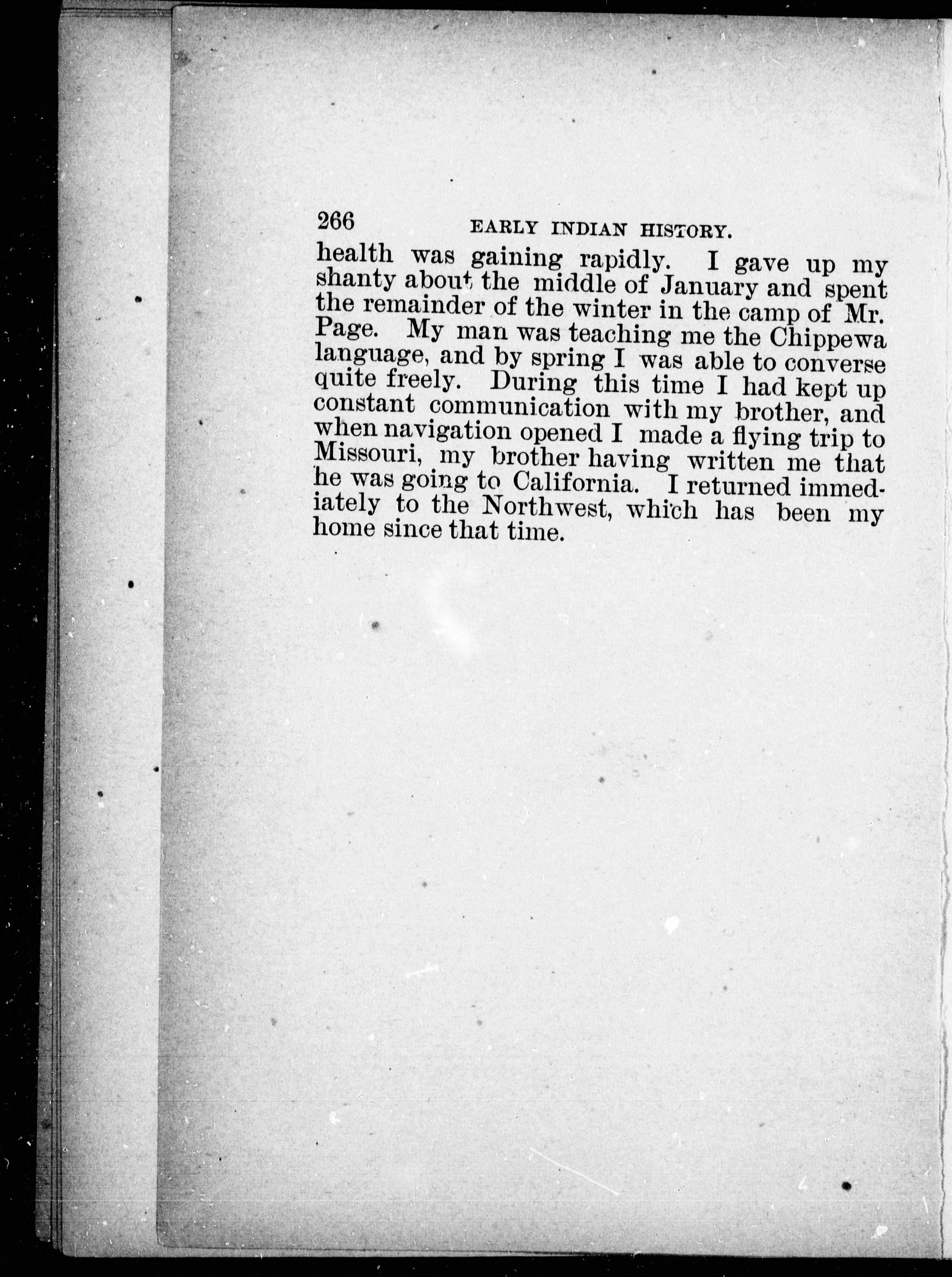 266 EARLY INDIAN HISTORY.

health was gaining rapidly. I gave up my shanty about the middle of January and spent the remainder of the winter in the camp of Mr. Page. My man was teaching me the Chippewa language, and by spring I was able to converse quite freely. During this time I had kept up constant communication with my brother, and when navigation opened I made a flying trip to Missouri, my brother having written me that he was going to California. I returned immediately to the Northwest, which has been my home since that time.